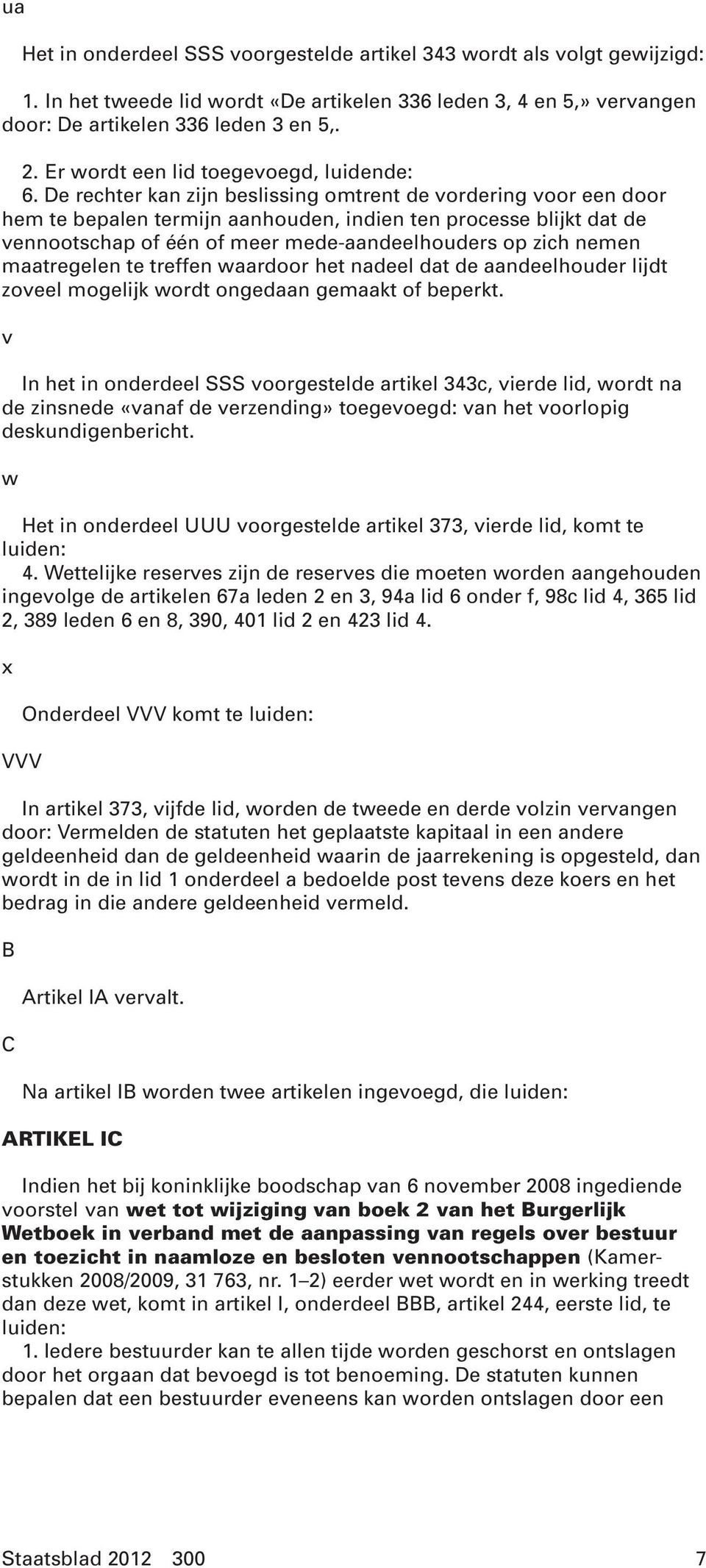 ua

Het in onderdeel SSS voorgestelde artikel 343 wordt als volgt gewijzigd:

1. In het tweede lid wordt «De artikelen 336 leden 3, 4 en 5,» vervangen door: De artikelen 336 leden 3 en 5,.

2. Er wordt een lid toegevoegd, luidende:
6. De rechter kan zijn beslissing omtrent de vordering voor een door hem te bepalen termijn aanhouden, indien ten processe blijkt dat de vennootschap of één of meer mede-aandeelhouders op zich nemen maatregelen te treffen waardoor het nadeel dat de aandeelhouder lijdt zoveel mogelijk wordt ongedaan gemaakt of beperkt.

v

In het in onderdeel SSS voorgestelde artikel 343c, vierde lid, wordt na de zinsnede «vanaf de verzending» toegevoegd: van het voorlopig deskundigenbericht.

w

Het in onderdeel UUU voorgestelde artikel 373, vierde lid, komt te luiden:
4. Wettelijke reserves zijn de reserves die moeten worden aangehouden ingevolge de artikelen 67a leden 2 en 3, 94a lid 6 onder f, 98c lid 4, 365 lid 2, 389 leden 6 en 8, 390, 401 lid 2 en 423 lid 4.

x

Onderdeel VVV komt te luiden:

VVV

In artikel 373, vijfde lid, worden de tweede en derde volzin vervangen door: Vermelden de statuten het geplaatste kapitaal in een andere geldeenheid dan de geldeenheid waarin de jaarrekening is opgesteld, dan wordt in de in lid 1 onderdeel a bedoelde post tevens deze koers en het bedrag in die andere geldeenheid vermeld.

B

Artikel IA vervalt.

C

Na artikel IB worden twee artikelen ingevoegd, die luiden:

ARTIKEL IC

Indien het bij koninklijke boodschap van 6 november 2008 ingediende voorstel van wet tot wijziging van boek 2 van het Burgerlijk Wetboek in verband met de aanpassing van regels over bestuur en toezicht in naamloze en besloten vennootschappen (Kamerstukken 2008/2009, 31 763, nr. 1–2) eerder wet wordt en in werking treedt dan deze wet, komt in artikel I, onderdeel BBB, artikel 244, eerste lid, te luiden:
1. Iedere bestuurder kan te allen tijde worden geschorst en ontslagen door het orgaan dat bevoegd is tot benoeming. De statuten kunnen bepalen dat een bestuurder eveneens kan worden ontslagen door een

Staatsblad 2012 300 7